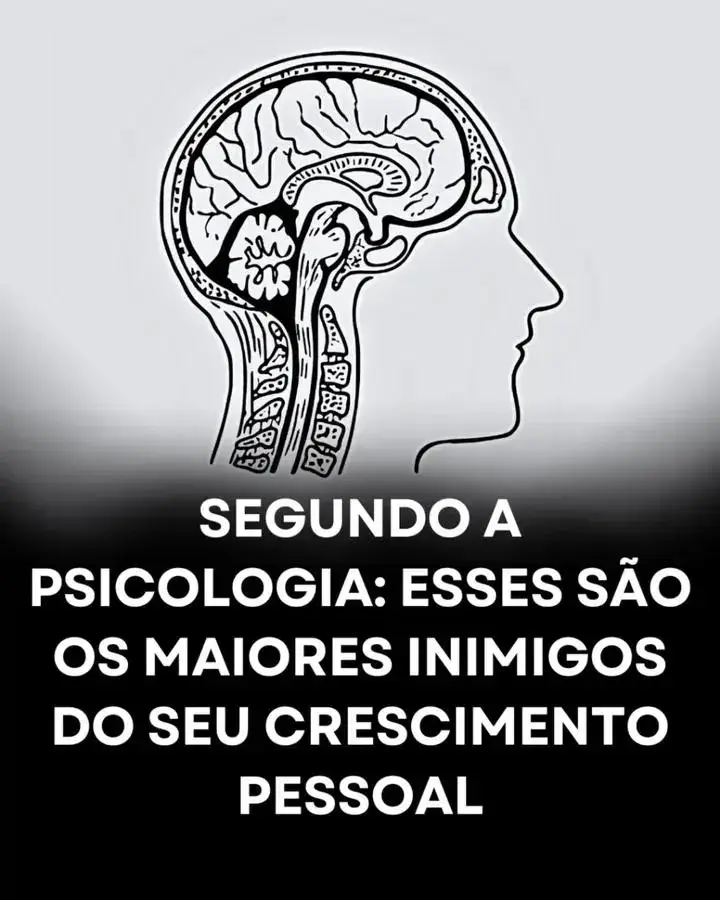 SEGUNDO A PSICOLOGIA: ESSES SÃO OS MAIORES INIMIGOS DO SEU CRESCIMENTO PESSOAL